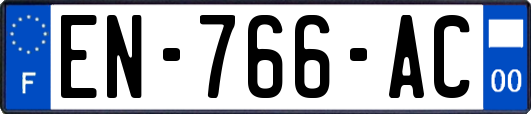 F
EN-766-AC
00